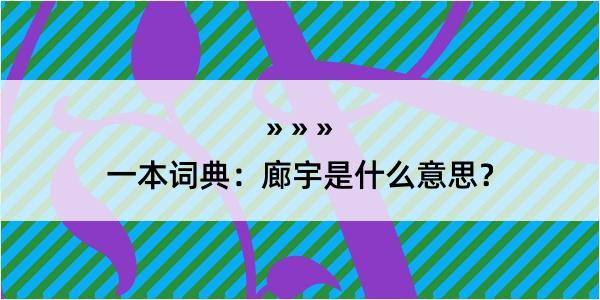 » » »

一本词典：廊宇是什么意思？